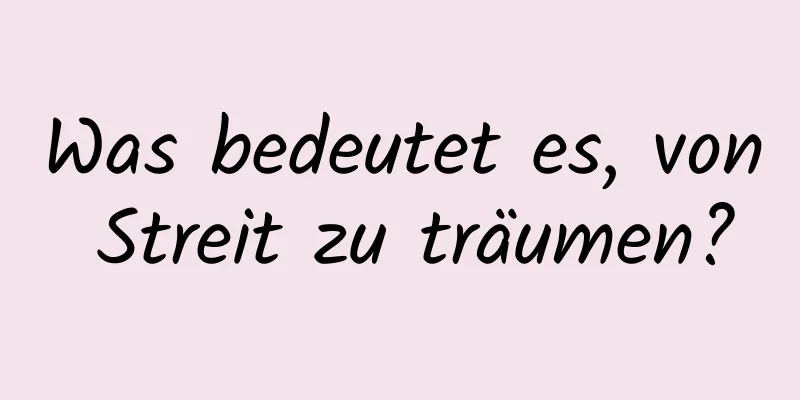 Was bedeutet es, von Streit zu träumen?